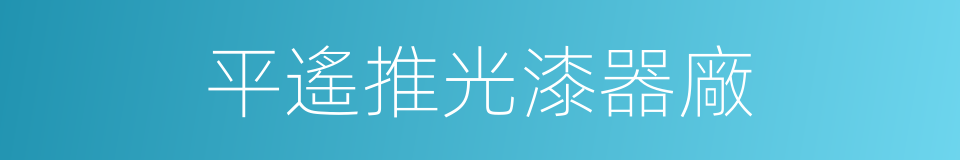 平遙推光漆器廠